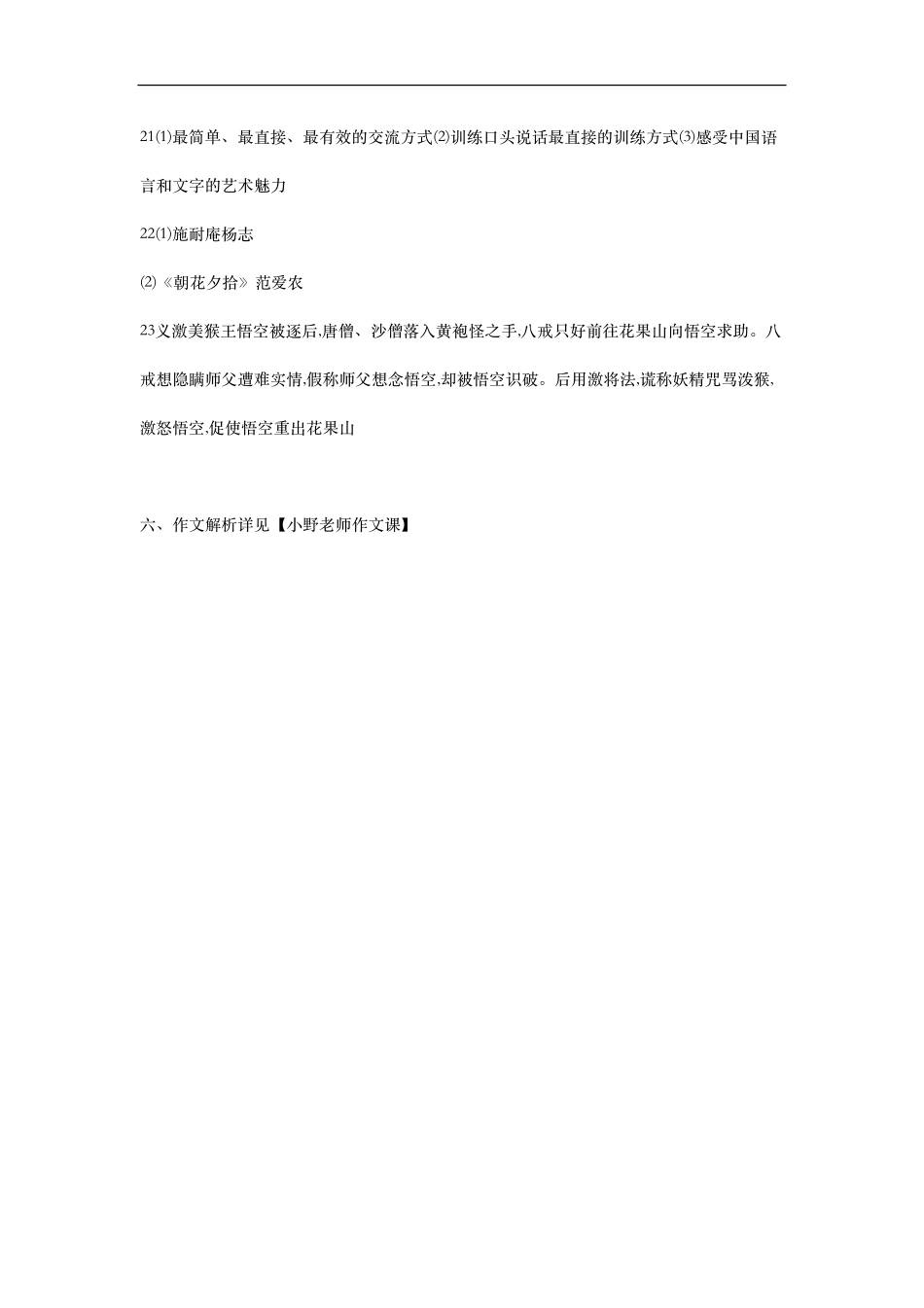 21⑴最简单、最直接、最有效的交流方式⑵训练口头说话最直接的训练方式⑶感受中国语言和文字的艺术魅力

22⑴施耐庵杨志

⑵《朝花夕拾》范爱农

23义激美猴王悟空被逐后,唐僧、沙僧落入黄袍怪之手,八戒只好前往花果山向悟空求助。八戒想隐瞒师父遭难实情,假称师父想念悟空,却被悟空识破。后用激将法,谎称妖精咒骂泼猴,激怒悟空,促使悟空重出花果山

六、作文解析详见【小野老师作文课】